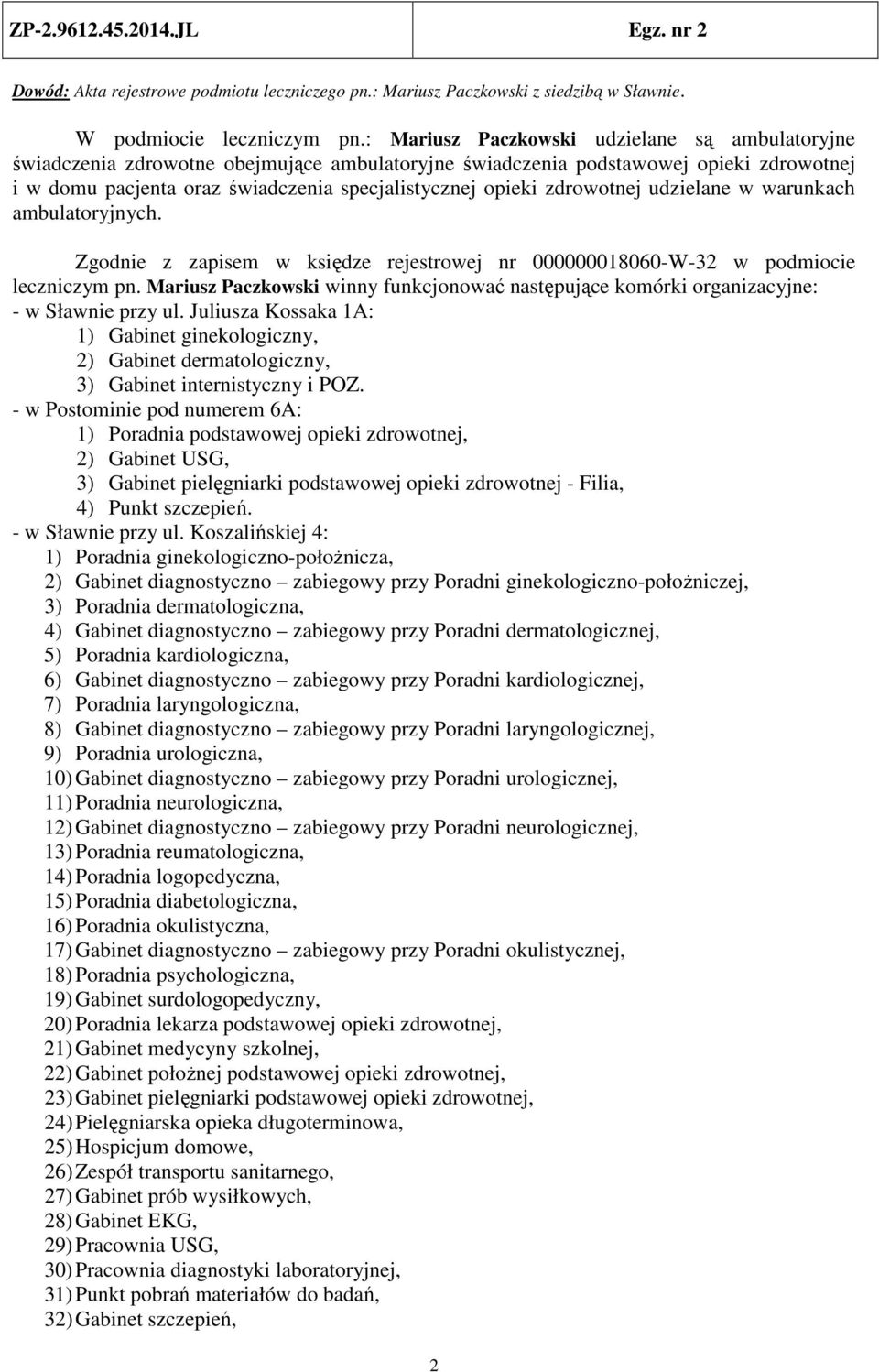 ZP-2.9612.45.2014.JL Egz. nr 2

Dowód: Akta rejestrowe podmiotu leczniczego pn.: Mariusz Paczkowski z siedzibą w Sławnie.

W podmiocie leczniczym pn.: Mariusz Paczkowski udzielane są ambulatoryjne świadczenia zdrowotne obejmujące ambulatoryjne świadczenia podstawowej opieki zdrowotnej i w domu pacjenta oraz świadczenia specjalistycznej opieki zdrowotnej udzielane w warunkach ambulatoryjnych.

Zgodnie z zapisem w księdze rejestrowej nr 000000018060-W-32 w podmiocie leczniczym pn. Mariusz Paczkowski winny funkcjonować następujące komórki organizacyjne:
- w Sławnie przy ul. Juliusza Kossaka 1A:
1) Gabinet ginekologiczny,
2) Gabinet dermatologiczny,
3) Gabinet internistyczny i POZ.
- w Postominie pod numerem 6A:
1) Poradnia podstawowej opieki zdrowotnej,
2) Gabinet USG,
3) Gabinet pielęgniarki podstawowej opieki zdrowotnej - Filia,
4) Punkt szczepień.
- w Sławnie przy ul. Koszalińskiej 4:
1) Poradnia ginekologiczno-położnicza,
2) Gabinet diagnostyczno – zabiegowy przy Poradni ginekologiczno-położniczej,
3) Poradnia dermatologiczna,
4) Gabinet diagnostyczno – zabiegowy przy Poradni dermatologicznej,
5) Poradnia kardiologiczna,
6) Gabinet diagnostyczno – zabiegowy przy Poradni kardiologicznej,
7) Poradnia laryngologiczna,
8) Gabinet diagnostyczno – zabiegowy przy Poradni laryngologicznej,
9) Poradnia urologiczna,
10) Gabinet diagnostyczno – zabiegowy przy Poradni urologicznej,
11) Poradnia neurologiczna,
12) Gabinet diagnostyczno – zabiegowy przy Poradni neurologicznej,
13) Poradnia reumatologiczna,
14) Poradnia logopedyczna,
15) Poradnia diabetologiczna,
16) Poradnia okulistyczna,
17) Gabinet diagnostyczno – zabiegowy przy Poradni okulistycznej,
18) Poradnia psychologiczna,
19) Gabinet surdologopedyczny,
20) Poradnia lekarza podstawowej opieki zdrowotnej,
21) Gabinet medycyny szkolnej,
22) Gabinet położnej podstawowej opieki zdrowotnej,
23) Gabinet pielęgniarki podstawowej opieki zdrowotnej,
24) Pielęgniarska opieka długoterminowa,
25) Hospicjum domowe,
26) Zespół transportu sanitarnego,
27) Gabinet prób wysiłkowych,
28) Gabinet EKG,
29) Pracownia USG,
30) Pracownia diagnostyki laboratoryjnej,
31) Punkt pobrań materiałów do badań,
32) Gabinet szczepień,

2